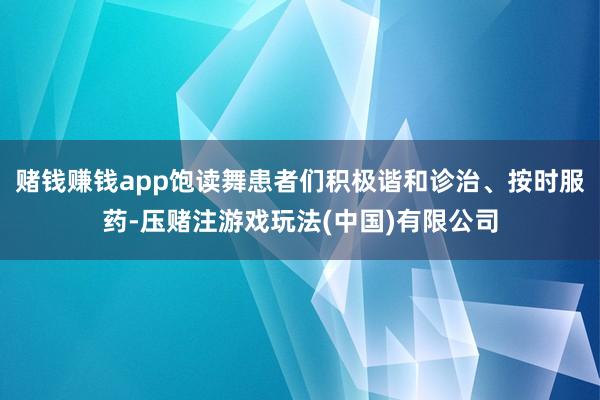 赌钱赚钱app饱读舞患者们积极谐和诊治、按时服药-压赌注游戏玩法(中国)有限公司